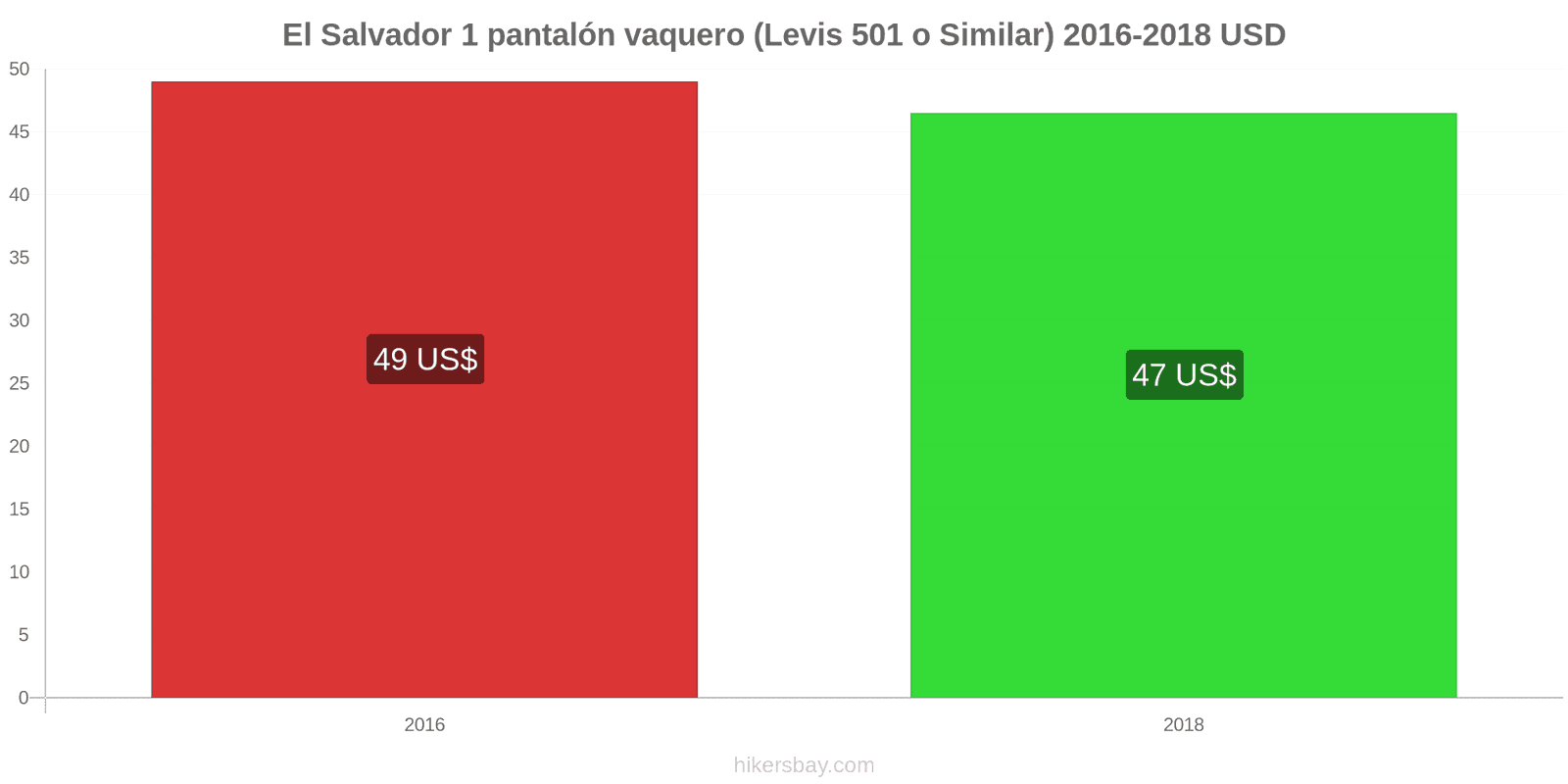 El Salvador 1 pantalón vaquero (Levis 501 o Similar) 2016-2018 USD

50
45
40
35
30
25
20
15
10
5
0

49 US$

47 US$

2016

2018

hikersbay.com